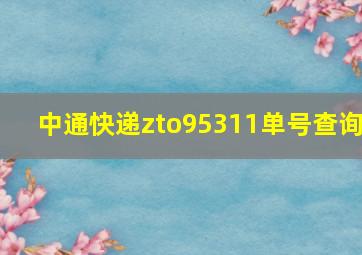 中通快递zto95311单号查询